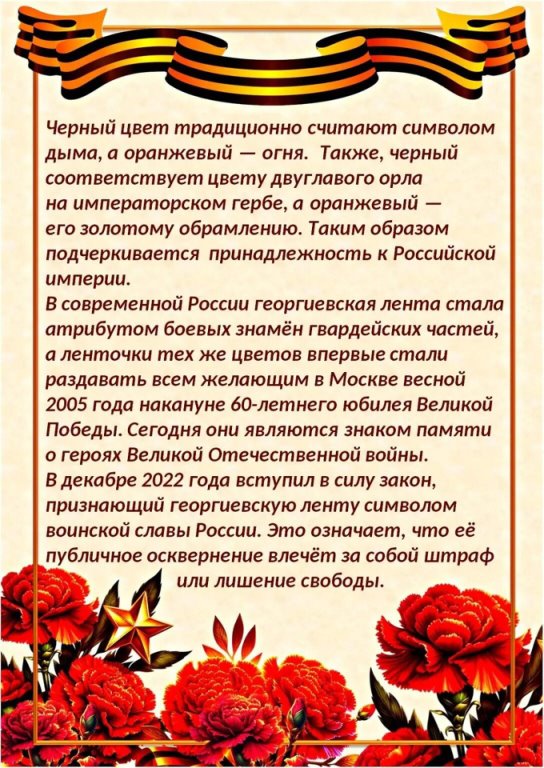 Черный цвет традиционно считают символом дыма, а оранжевый — огня. Также, черный соответствует цвету двуглавого орла на императорском гербе, а оранжевый — его золотому обрамлению. Таким образом подчеркивается принадлежность к Российской империи.
В современной России георгиевская лента стала атрибутом боевых знамён гвардейских частей, а ленточки тех же цветов впервые стали раздавать всем желающим в Москве весной 2005 года накануне 60-летнего юбилея Великой Победы. Сегодня они являются знаком памяти о героях Великой Отечественной войны.
В декабре 2022 года вступил в силу закон, признающий георгиевскую ленту символом воинской славы России. Это означает, что её публичное осквернение влечёт за собой штраф или лишение свободы.